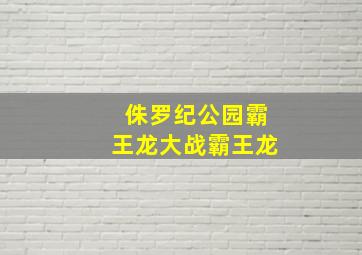 侏罗纪公园霸王龙大战霸王龙